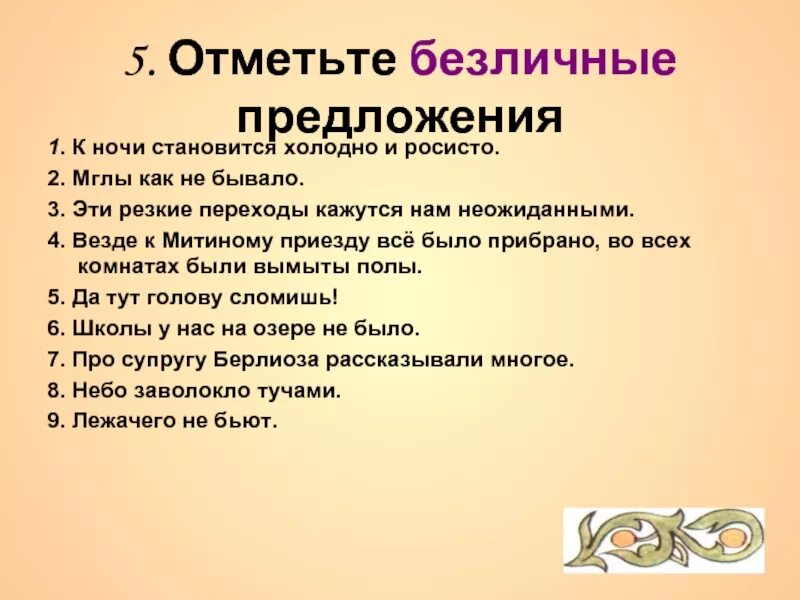 5. Отметьте безличные предложения

1. К ночи становится холодно и росисто.
2. Мглы как не бывало.
3. Эти резкие переходы кажутся нам неожиданными.
4. Везде к Митиному приезду всё было прибрано, во всех комнатах были вымыты полы.
5. Да тут голову сломишь!
6. Школы у нас на озере не было.
7. Про супругу Берлиоза рассказывали многое.
8. Небо заволокло тучами.
9. Лежачего не бьют.